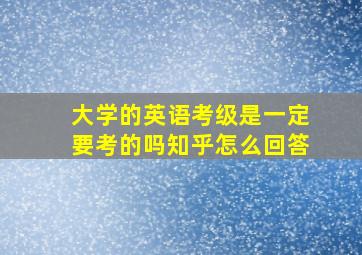 大学的英语考级是一定要考的吗知乎怎么回答